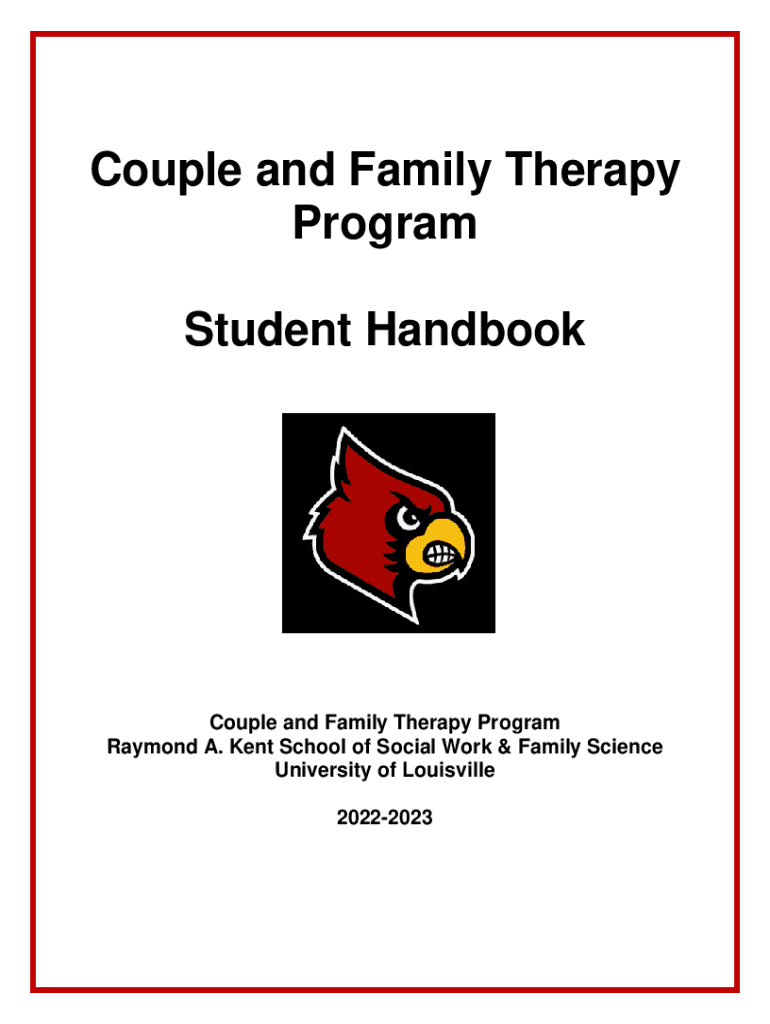 Couple and Family Therapy Program

Student Handbook

Couple and Family Therapy Program
Raymond A. Kent School of Social Work & Family Science
University of Louisville

2022-2023